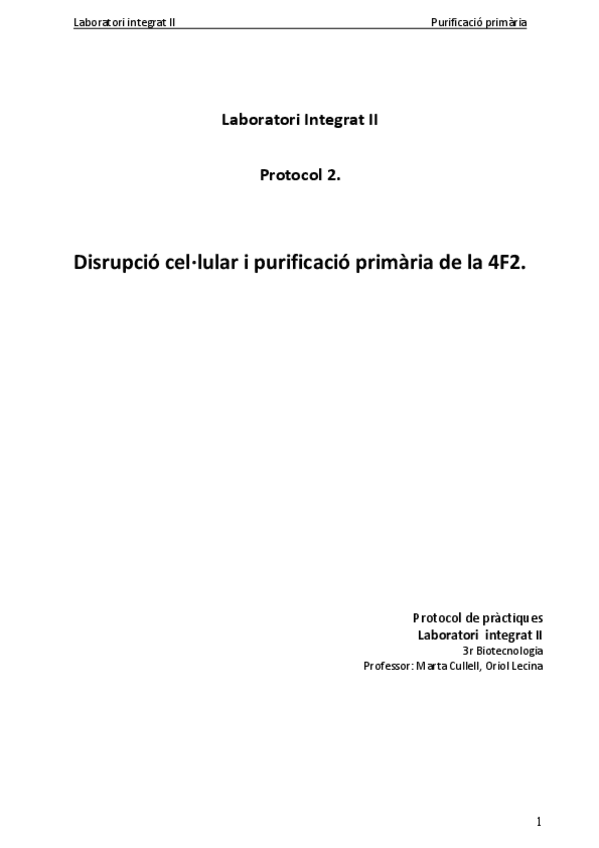 Laboratori integrat II Purificació primària

Laboratori Integrat II

Protocol 2.

Disrupció cel·lular i purificació primària de la 4F2.

Protocol de pràctiques
Laboratori integrat II
3r Biotecnologia
Professor: Marta Cullell, Oriol Lecina

1